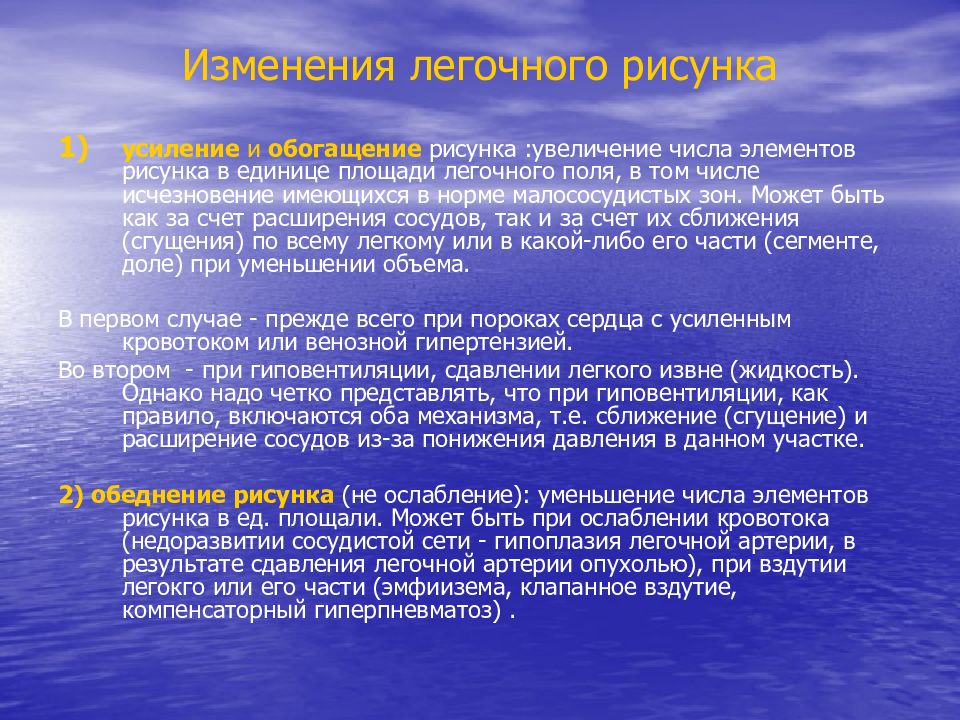 Изменения легочного рисунка

1) усиление и обогащение рисунка :увеличение числа элементов рисунка в единице площади легочного поля, в том числе исчезновение имеющихся в норме малососудистых зон. Может быть как за счет расширения сосудов, так и за счет их сближения (сгущения) по всему легкому или в какой-либо его части (сегменте, доле) при уменьшении объема.

В первом случае - прежде всего при пороках сердца с усиленным кровотоком или венозной гипертензией.

Во втором - при гиповентиляции, сдавлении легкого извне (жидкость). Однако надо четко представлять, что при гиповентиляции, как правило, включаются оба механизма, т.е. сближение (сгущение) и расширение сосудов из-за понижения давления в данном участке.

2) обеднение рисунка (не ослабление): уменьшение числа элементов рисунка в ед. площали. Может быть при ослаблении кровотока (недоразвитии сосудистой сети - гипоплазия легочной артерии, в результате сдавления легочной артерии опухолью), при вздутии легокго или его части (эмфиизема, клапанное вздутие, компенсаторный гиперпневматоз) .